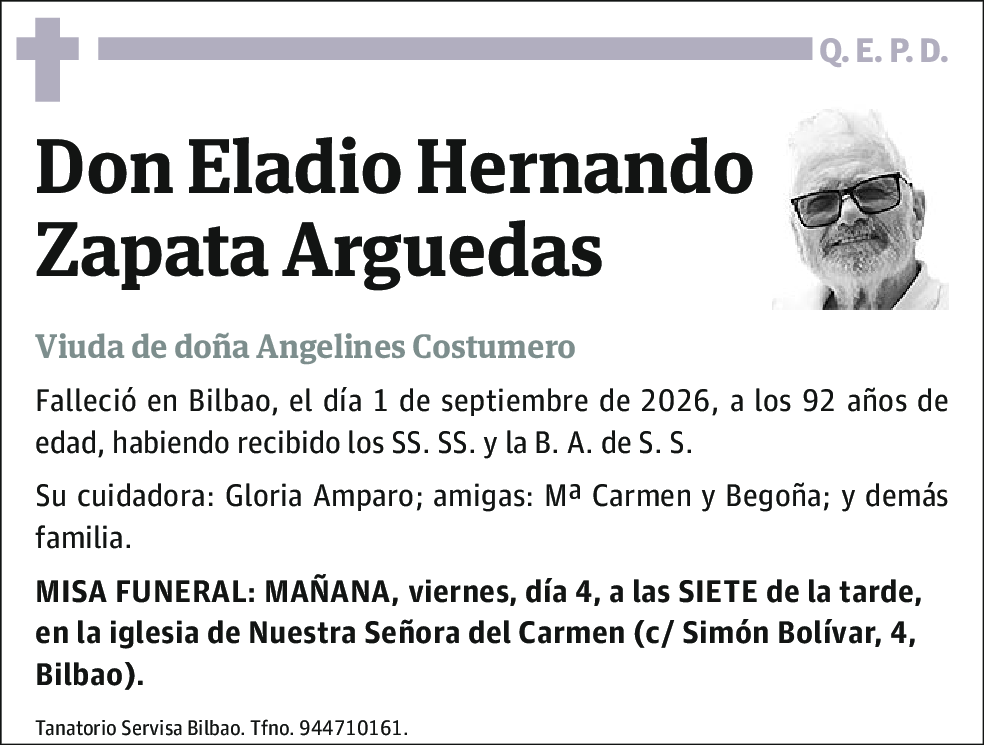 Q. E. P. D.

Don Eladio Hernando Zapata Arguedas

Viuda de doña Angelines Costumero

Falleció en Bilbao, el día 1 de septiembre de 2026, a los 92 años de edad, habiendo recibido los SS. SS. y la B. A. de S. S.

Su cuidadora: Gloria Amparo; amigas: Mª Carmen y Begoña; y demás familia.

MISA FUNERAL: MAÑANA, viernes, día 4, a las SIETE de la tarde, en la iglesia de Nuestra Señora del Carmen (c/ Simón Bolívar, 4, Bilbao).

Tanatorio Servisa Bilbao. Tfno. 944710161.